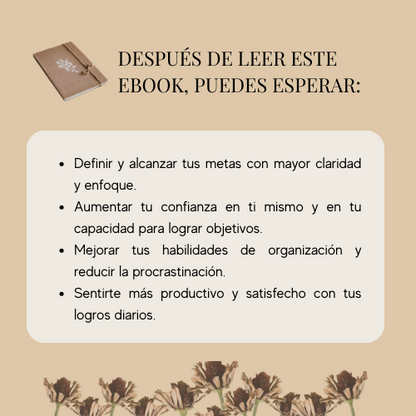 DESPUÉS DE LEER ESTE EBOOK, PUEDES ESPERAR:

• Definir y alcanzar tus metas con mayor claridad y enfoque.
• Aumentar tu confianza en ti mismo y en tu capacidad para lograr objetivos.
• Mejorar tus habilidades de organización y reducir la procrastinación.
• Sentirte más productivo y satisfecho con tus logros diarios.